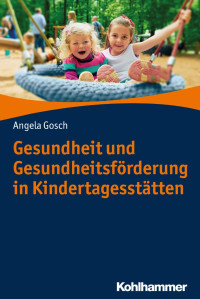 Angela Gosch

Gesundheit und Gesundheitsförderung in Kindertagesstätten

Kohlhammer